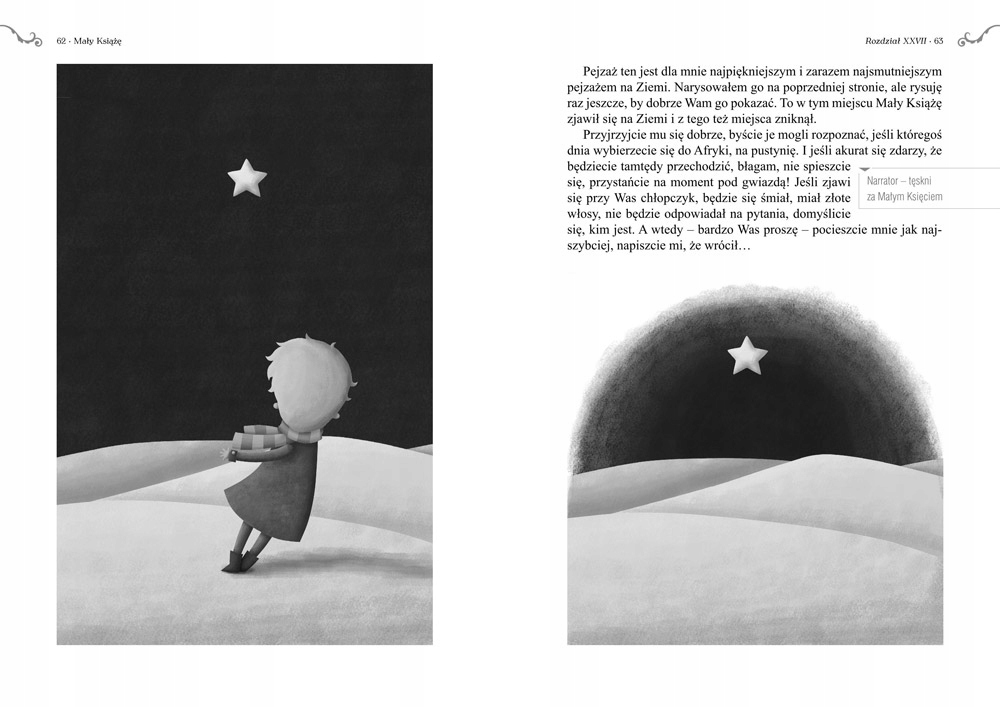 62 · Mały Książę

Rozdział XXVII · 63

Pejzaż ten jest dla mnie najpiękniejszym i zarazem najsmutniejszym pejzażem na Ziemi. Narysowałem go na poprzedniej stronie, ale rysuję raz jeszcze, by dobrze Wam go pokazać. To w tym miejscu Mały Książę zjawił się na Ziemi i z tego też miejsca zniknął.

Przyjrzyjcie mu się dobrze, byście je mogli rozpoznać, jeśli któregoś dnia wybierzecie się do Afryki, na pustynię. I jeśli akurat się zdarzy, że będziecie tamtędy przechodzić, błagam, nie spieszcie się, przystańcie na moment pod gwiazdą! Jeśli zjawi się przy Was chłopczyk, będzie się śmiał, miał złote włosy, nie będzie odpowiadał na pytania, domyślicie się, kim jest. A wtedy – bardzo Was proszę – pocieszcie mnie jak najszybciej, napiszcie mi, że wrócił…

Narrator – tęskni za Małym Księciem